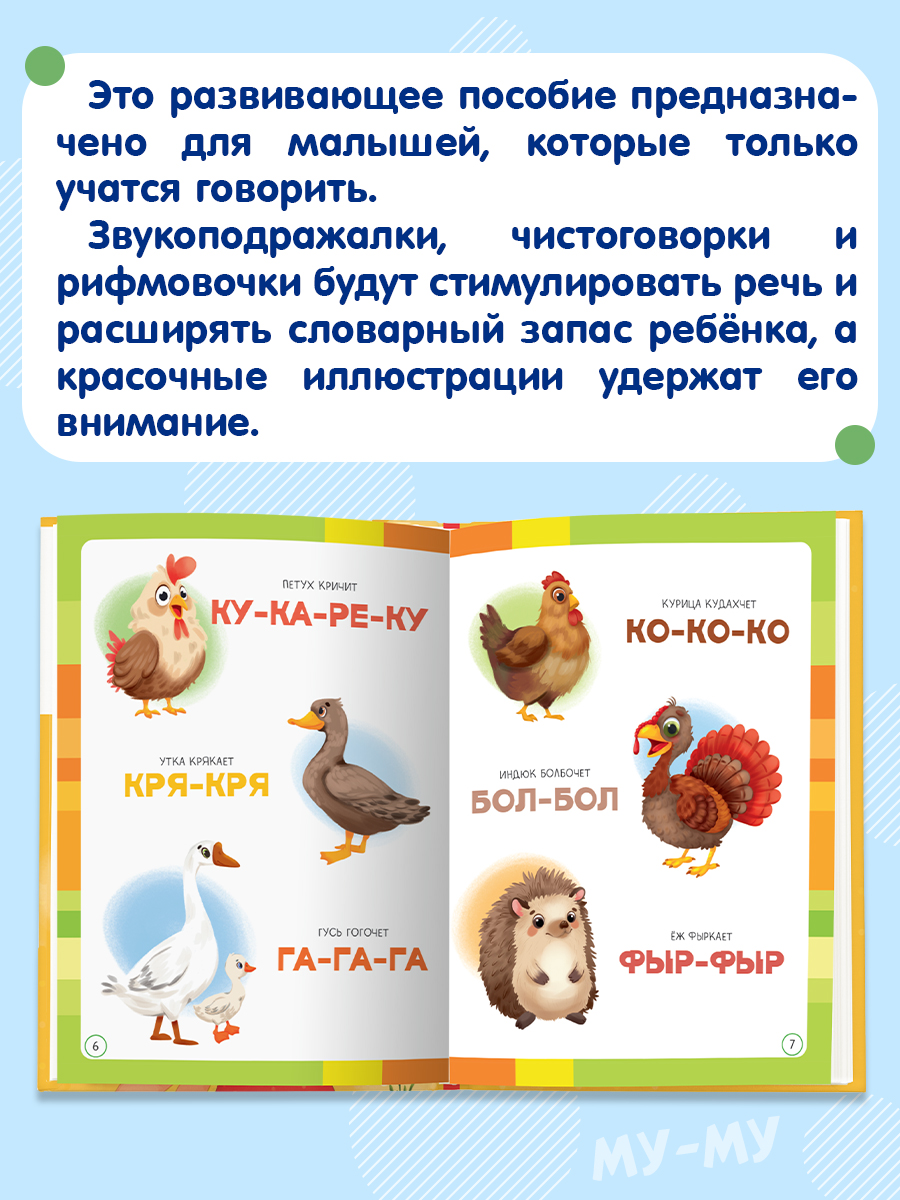 Это развивающее пособие предназначено для малышей, которые только учатся говорить.

Звукоподражалки, чистоговорки и рифмовочки будут стимулировать речь и расширять словарный запас ребёнка, а красочные иллюстрации удержат его внимание.

ПЕТУХ КРИЧИТ
КУ-КА-РЕ-КУ

УТКА КРЯКАЕТ
КРЯ-КРЯ

ГУСЬ ГОГОЧЕТ
ГА-ГА-ГА

6

КУРИЦА КУДАХЧЕТ
КО-КО-КО

ИНДЮК БОЛБОЧЕТ
БОЛ-БОЛ

ЁЖ ФЫРКАЕТ
ФЫР-ФЫР

7

МУ-МУ